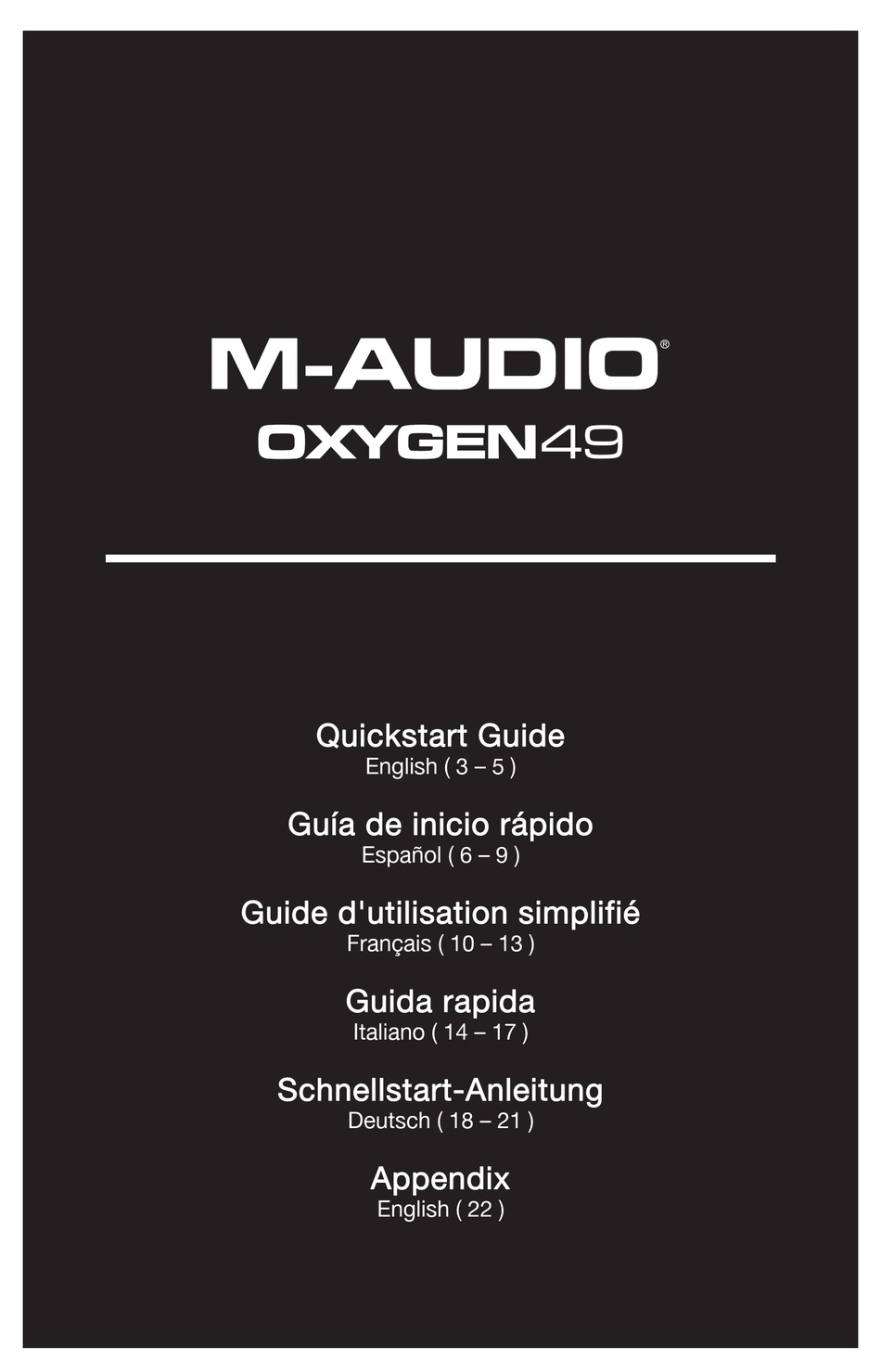 M-AUDIO®

OXYGEN49

Quickstart Guide
English ( 3 – 5 )

Guía de inicio rápido
Español ( 6 – 9 )

Guide d'utilisation simplifié
Français ( 10 – 13 )

Guida rapida
Italiano ( 14 – 17 )

Schnellstart-Anleitung
Deutsch ( 18 – 21 )

Appendix
English ( 22 )